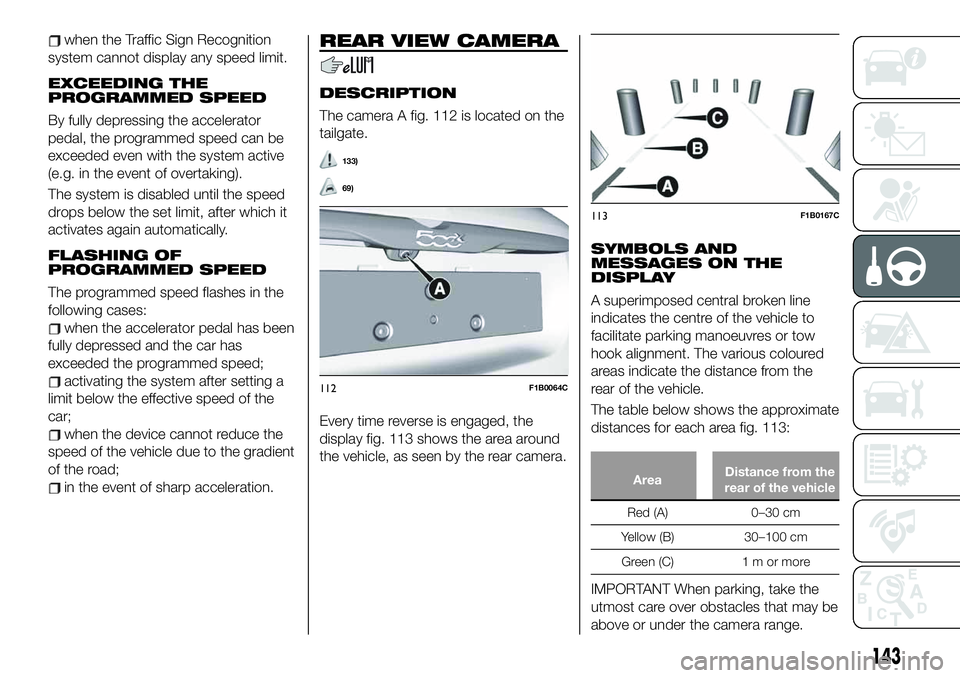 when the Traffic Sign Recognition system cannot display any speed limit.

EXCEEDING THE PROGRAMMED SPEED

By fully depressing the accelerator pedal, the programmed speed can be exceeded even with the system active (e.g. in the event of overtaking).

The system is disabled until the speed drops below the set limit, after which it activates again automatically.

FLASHING OF PROGRAMMED SPEED

The programmed speed flashes in the following cases:

when the accelerator pedal has been fully depressed and the car has exceeded the programmed speed;

activating the system after setting a limit below the effective speed of the car;

when the device cannot reduce the speed of the vehicle due to the gradient of the road;

in the event of sharp acceleration.

REAR VIEW CAMERA

DESCRIPTION

The camera A fig. 112 is located on the tailgate.

133)

69)

A

112 F1B0064C

Every time reverse is engaged, the display fig. 113 shows the area around the vehicle, as seen by the rear camera.

C
B
A

113 F1B0167C

SYMBOLS AND MESSAGES ON THE DISPLAY

A superimposed central broken line indicates the centre of the vehicle to facilitate parking manoeuvres or tow hook alignment. The various coloured areas indicate the distance from the rear of the vehicle.

The table below shows the approximate distances for each area fig. 113:

| Area | Distance from the rear of the vehicle |
|---|---|
| Red (A) | 0–30 cm |
| Yellow (B) | 30–100 cm |
| Green (C) | 1 m or more |

IMPORTANT When parking, take the utmost care over obstacles that may be above or under the camera range.

143

carmanualsonline.info